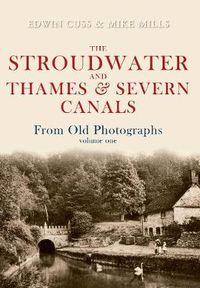 EDWIN CUSS & MIKE MILLS

THE
STROUDWATER
AND
THAMES & SEVERN
CANALS

From Old Photographs
volume one